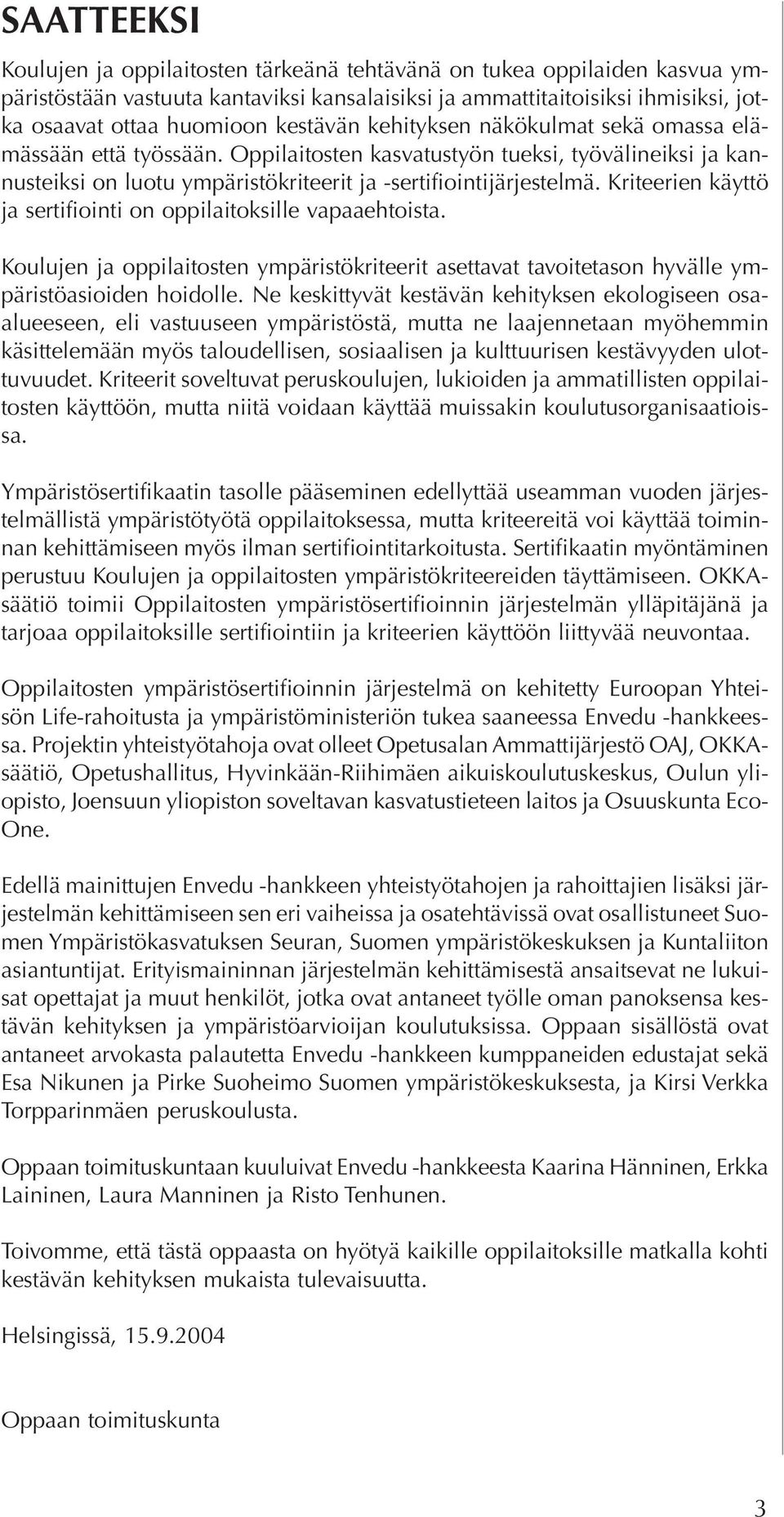 SAATTEEKSI

Koulujen ja oppilaitosten tärkeänä tehtävänä on tukea oppilaiden kasvua ympäristöstään vastuuta kantaviksi kansalaisiksi ja ammattitaitoisiksi ihmisiksi, jotka osaavat ottaa huomioon kestävän kehityksen näkökulmat sekä omassa elämässään että työssään. Oppilaitosten kasvatustyön tueksi, työvälineiksi ja kannusteiksi on luotu ympäristökriteerit ja -sertifiointijärjestelmä. Kriteerien käyttö ja sertifiointi on oppilaitoksille vapaaehtoista.

Koulujen ja oppilaitosten ympäristökriteerit asettavat tavoitetason hyvälle ympäristöasioiden hoidolle. Ne keskittyvät kestävän kehityksen ekologiseen osaalueeseen, eli vastuuseen ympäristöstä, mutta ne laajennetaan myöhemmin käsittelemään myös taloudellisen, sosiaalisen ja kulttuurisen kestävyyden ulottuvuudet. Kriteerit soveltuvat peruskoulujen, lukioiden ja ammatillisten oppilaitosten käyttöön, mutta niitä voidaan käyttää muissakin koulutusorganisaatioissa.

Ympäristösertifikaatin tasolle pääseminen edellyttää useamman vuoden järjestelmällistä ympäristötyötä oppilaitoksessa, mutta kriteereitä voi käyttää toiminnan kehittämiseen myös ilman sertifiointitarkoitusta. Sertifikaatin myöntäminen perustuu Koulujen ja oppilaitosten ympäristökriteereiden täyttämiseen. OKKA-säätiö toimii Oppilaitosten ympäristösertifioinnin järjestelmän ylläpitäjänä ja tarjoaa oppilaitoksille sertifiointiin ja kriteerien käyttöön liittyvää neuvontaa.

Oppilaitosten ympäristösertifioinnin järjestelmä on kehitetty Euroopan Yhteisön Life-rahoitusta ja ympäristöministeriön tukea saaneessa Envedu -hankkeessa. Projektin yhteistyötahoja ovat olleet Opetusalan Ammattijärjestö OAJ, OKKA-säätiö, Opetushallitus, Hyvinkään-Riihimäen aikuiskoulutuskeskus, Oulun yliopisto, Joensuun yliopiston soveltavan kasvatustieteen laitos ja Osuuskunta Eco-One.

Edellä mainittujen Envedu -hankkeen yhteistyötahojen ja rahoittajien lisäksi järjestelmän kehittämiseen sen eri vaiheissa ja osatehtävissä ovat osallistuneet Suomen Ympäristökasvatuksen Seuran, Suomen ympäristökeskuksen ja Kuntaliiton asiantuntijat. Erityismaininnan järjestelmän kehittämisestä ansaitsevat ne lukuisat opettajat ja muut henkilöt, jotka ovat antaneet työlle oman panoksensa kestävän kehityksen ja ympäristöarvioijan koulutuksissa. Oppaan sisällöstä ovat antaneet arvokasta palautetta Envedu -hankkeen kumppaneiden edustajat sekä Esa Nikunen ja Pirke Suoheimo Suomen ympäristökeskuksesta, ja Kirsi Verkka Torpparinmäen peruskoulusta.

Oppaan toimituskuntaan kuuluivat Envedu -hankkeesta Kaarina Hänninen, Erkka Laininen, Laura Manninen ja Risto Tenhunen.

Toivomme, että tästä oppaasta on hyötyä kaikille oppilaitoksille matkalla kohti kestävän kehityksen mukaista tulevaisuutta.

Helsingissä, 15.9.2004

Oppaan toimituskunta

3